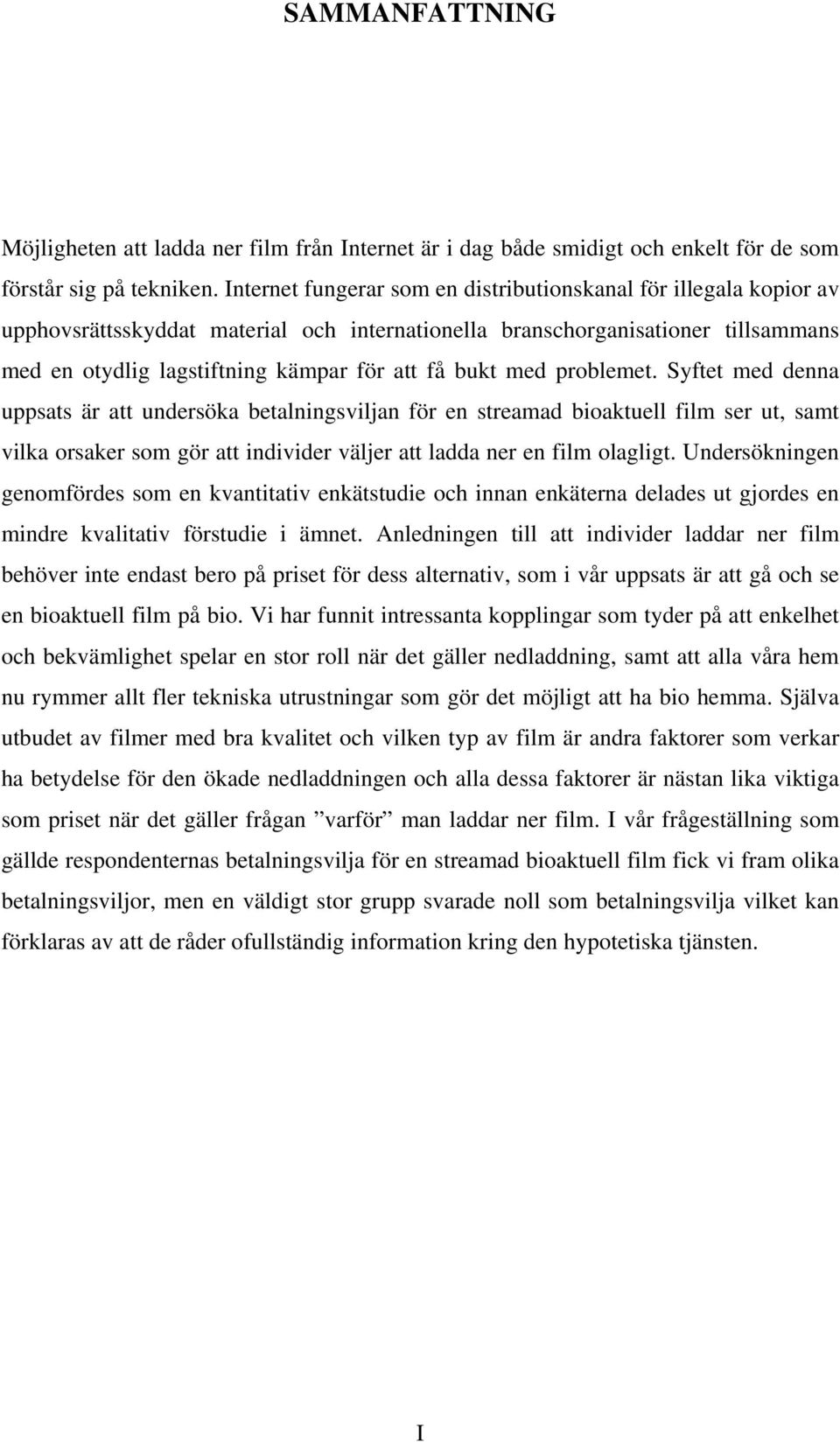 SAMMANFATTNING

Möjligheten att ladda ner film från Internet är i dag både smidigt och enkelt för de som förstår sig på tekniken. Internet fungerar som en distributionskanal för illegala kopior av upphovsrättsskyddat material och internationella branschorganisationer tillsammans med en otydlig lagstiftning kämpar för att få bukt med problemet. Syftet med denna uppsats är att undersöka betalningsviljan för en streamad bioaktuell film ser ut, samt vilka orsaker som gör att individer väljer att ladda ner en film olagligt. Undersökningen genomfördes som en kvantitativ enkätstudie och innan enkäterna delades ut gjordes en mindre kvalitativ förstudie i ämnet. Anledningen till att individer laddar ner film behöver inte endast bero på priset för dess alternativ, som i vår uppsats är att gå och se en bioaktuell film på bio. Vi har funnit intressanta kopplingar som tyder på att enkelhet och bekvämlighet spelar en stor roll när det gäller nedladdning, samt att alla våra hem nu rymmer allt fler tekniska utrustningar som gör det möjligt att ha bio hemma. Själva utbudet av filmer med bra kvalitet och vilken typ av film är andra faktorer som verkar ha betydelse för den ökade nedladdningen och alla dessa faktorer är nästan lika viktiga som priset när det gäller frågan ”varför” man laddar ner film. I vår frågeställning som gällde respondenternas betalningsvilja för en streamad bioaktuell film fick vi fram olika betalningsviljor, men en väldigt stor grupp svarade noll som betalningsvilja vilket kan förklaras av att de råder ofullständig information kring den hypotetiska tjänsten.

I